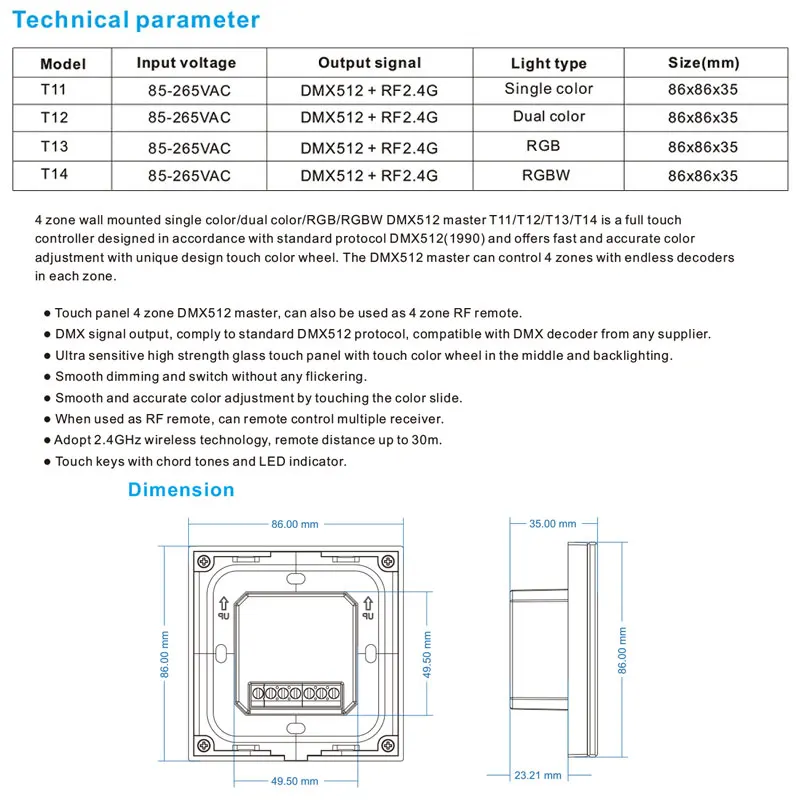 Technical parameter

| Model | Input voltage | Output signal | Light type | Size(mm) |
|---|---|---|---|---|
| T11 | 85-265VAC | DMX512 + RF2.4G | Single color | 86x86x35 |
| T12 | 85-265VAC | DMX512 + RF2.4G | Dual color | 86x86x35 |
| T13 | 85-265VAC | DMX512 + RF2.4G | RGB | 86x86x35 |
| T14 | 85-265VAC | DMX512 + RF2.4G | RGBW | 86x86x35 |

4 zone wall mounted single color/dual color/RGB/RGBW DMX512 master T11/T12/T13/T14 is a full touch controller designed in accordance with standard protocol DMX512(1990) and offers fast and accurate color adjustment with unique design touch color wheel. The DMX512 master can control 4 zones with endless decoders in each zone.

● Touch panel 4 zone DMX512 master, can also be used as 4 zone RF remote.
● DMX signal output, comply to standard DMX512 protocol, compatible with DMX decoder from any supplier.
● Ultra sensitive high strength glass touch panel with touch color wheel in the middle and backlighting.
● Smooth dimming and switch without any flickering.
● Smooth and accurate color adjustment by touching the color slide.
● When used as RF remote, can remote control multiple receiver.
● Adopt 2.4GHz wireless technology, remote distance up to 30m.
● Touch keys with chord tones and LED indicator.

Dimension

86.00 mm
UP
UP
86.00 mm
49.50 mm
49.50 mm
35.00 mm
86.00 mm
23.21 mm